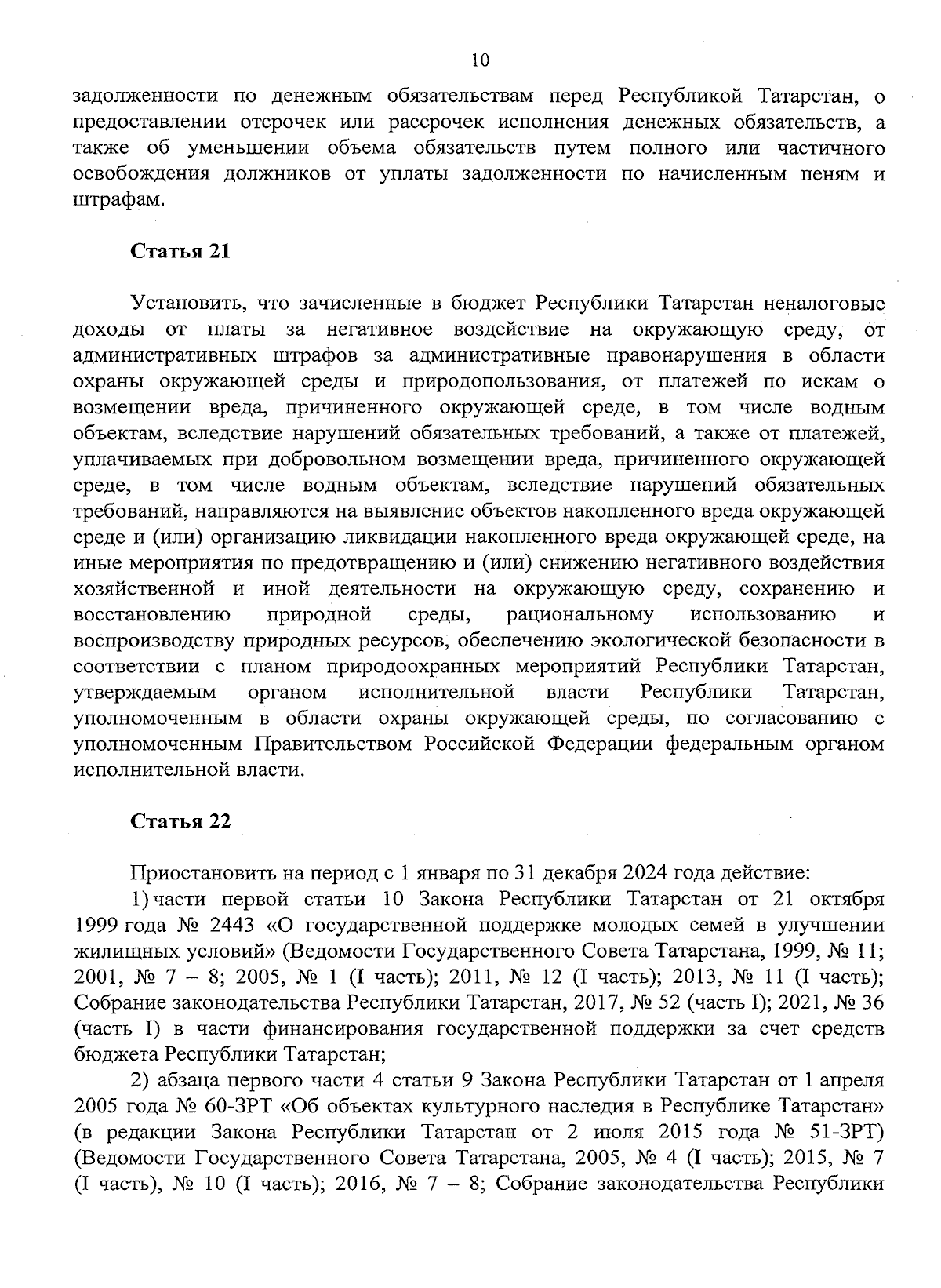 10

задолженности по денежным обязательствам перед Республикой Татарстан, о предоставлении отсрочек или рассрочек исполнения денежных обязательств, а также об уменьшении объема обязательств путем полного или частичного освобождения должников от уплаты задолженности по начисленным пеням и штрафам.

Статья 21

Установить, что зачисленные в бюджет Республики Татарстан неналоговые доходы от платы за негативное воздействие на окружающую среду, от административных штрафов за административные правонарушения в области охраны окружающей среды и природопользования, от платежей по искам о возмещении вреда, причиненного окружающей среде, в том числе водным объектам, вследствие нарушений обязательных требований, а также от платежей, уплачиваемых при добровольном возмещении вреда, причиненного окружающей среде, в том числе водным объектам, вследствие нарушений обязательных требований, направляются на выявление объектов накопленного вреда окружающей среде и (или) организацию ликвидации накопленного вреда окружающей среде, на иные мероприятия по предотвращению и (или) снижению негативного воздействия хозяйственной и иной деятельности на окружающую среду, сохранению и восстановлению природной среды, рациональному использованию и воспроизводству природных ресурсов, обеспечению экологической безопасности в соответствии с планом природоохранных мероприятий Республики Татарстан, утверждаемым органом исполнительной власти Республики Татарстан, уполномоченным в области охраны окружающей среды, по согласованию с уполномоченным Правительством Российской Федерации федеральным органом исполнительной власти.

Статья 22

Приостановить на период с 1 января по 31 декабря 2024 года действие:
1) части первой статьи 10 Закона Республики Татарстан от 21 октября 1999 года № 2443 «О государственной поддержке молодых семей в улучшении жилищных условий» (Ведомости Государственного Совета Татарстана, 1999, № 11; 2001, № 7 – 8; 2005, № 1 (I часть); 2011, № 12 (I часть); 2013, № 11 (I часть); Собрание законодательства Республики Татарстан, 2017, № 52 (часть I); 2021, № 36 (часть I) в части финансирования государственной поддержки за счет средств бюджета Республики Татарстан;
2) абзаца первого части 4 статьи 9 Закона Республики Татарстан от 1 апреля 2005 года № 60-ЗРТ «Об объектах культурного наследия в Республике Татарстан» (в редакции Закона Республики Татарстан от 2 июля 2015 года № 51-ЗРТ) (Ведомости Государственного Совета Татарстана, 2005, № 4 (I часть); 2015, № 7 (I часть), № 10 (I часть); 2016, № 7 – 8; Собрание законодательства Республики